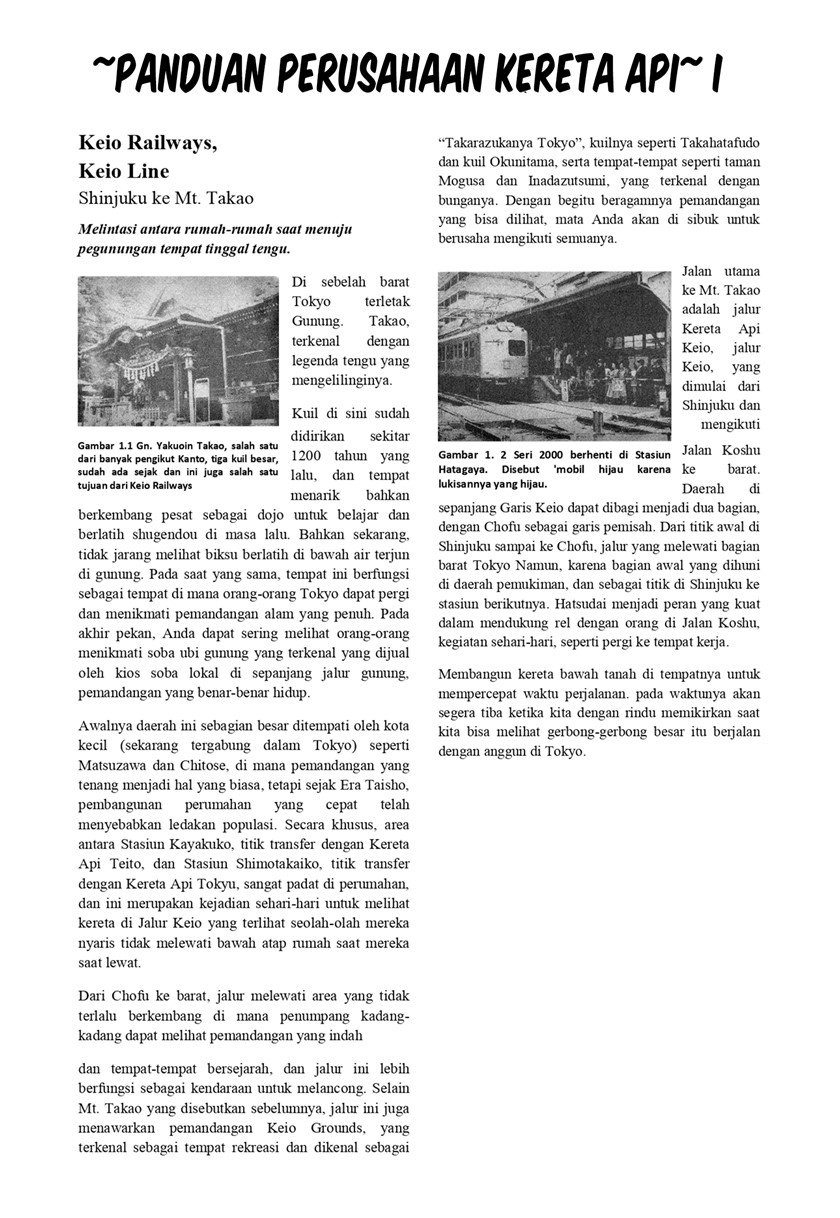 ~PANDUAN PERUSAHAAN KERETA API~ I

Keio Railways,
Keio Line
Shinjuku ke Mt. Takao

Melintasi antara rumah-rumah saat menuju pegunungan tempat tinggal tengu.

Gambar 1.1 Gn. Yakuoin Takao, salah satu dari banyak pengikut Kanto, tiga kuil besar, sudah ada sejak dan ini juga salah satu tujuan dari Keio Railways

Di sebelah barat Tokyo terletak Gunung. Takao, terkenal dengan legenda tengu yang mengelilinginya.

Kuil di sini sudah didirikan sekitar 1200 tahun yang lalu, dan tempat menarik bahkan berkembang pesat sebagai dojo untuk belajar dan berlatih shugendou di masa lalu. Bahkan sekarang, tidak jarang melihat biksu berlatih di bawah air terjun di gunung. Pada saat yang sama, tempat ini berfungsi sebagai tempat di mana orang-orang Tokyo dapat pergi dan menikmati pemandangan alam yang penuh. Pada akhir pekan, Anda dapat sering melihat orang-orang menikmati soba ubi gunung yang terkenal yang dijual oleh kios soba lokal di sepanjang jalur gunung, pemandangan yang benar-benar hidup.

Awalnya daerah ini sebagian besar ditempati oleh kota kecil (sekarang tergabung dalam Tokyo) seperti Matsuzawa dan Chitose, di mana pemandangan yang tenang menjadi hal yang biasa, tetapi sejak Era Taisho, pembangunan perumahan yang cepat telah menyebabkan ledakan populasi. Secara khusus, area antara Stasiun Kayakuko, titik transfer dengan Kereta Api Teito, dan Stasiun Shimotakaiko, titik transfer dengan Kereta Api Tokyu, sangat padat di perumahan, dan ini merupakan kejadian sehari-hari untuk melihat kereta di Jalur Keio yang terlihat seolah-olah mereka nyaris tidak melewati bawah atap rumah saat mereka saat lewat.

Dari Chofu ke barat, jalur melewati area yang tidak terlalu berkembang di mana penumpang kadang-kadang dapat melihat pemandangan yang indah

dan tempat-tempat bersejarah, dan jalur ini lebih berfungsi sebagai kendaraan untuk melancong. Selain Mt. Takao yang disebutkan sebelumnya, jalur ini juga menawarkan pemandangan Keio Grounds, yang terkenal sebagai tempat rekreasi dan dikenal sebagai "Takarazukanya Tokyo", kuilnya seperti Takahatafudo dan kuil Okunitama, serta tempat-tempat seperti taman Mogusa dan Inadazutsumi, yang terkenal dengan bunganya. Dengan begitu beragamnya pemandangan yang bisa dilihat, mata Anda akan di sibuk untuk berusaha mengikuti semuanya.

Gambar 1. 2 Seri 2000 berhenti di Stasiun Hatagaya. Disebut 'mobil hijau karena lukisannya yang hijau.

Jalan utama ke Mt. Takao adalah jalur Kereta Api Keio, jalur Keio, yang dimulai dari Shinjuku dan mengikuti Jalan Koshu ke barat. Daerah di sepanjang Garis Keio dapat dibagi menjadi dua bagian, dengan Chofu sebagai garis pemisah. Dari titik awal di Shinjuku sampai ke Chofu, jalur yang melewati bagian barat Tokyo Namun, karena bagian awal yang dihuni di daerah pemukiman, dan sebagai titik di Shinjuku ke stasiun berikutnya. Hatsudai menjadi peran yang kuat dalam mendukung rel dengan orang di Jalan Koshu, kegiatan sehari-hari, seperti pergi ke tempat kerja.

Membangun kereta bawah tanah di tempatnya untuk mempercepat waktu perjalanan. pada waktunya akan segera tiba ketika kita dengan rindu memikirkan saat kita bisa melihat gerbong-gerbong besar itu berjalan dengan anggun di Tokyo.